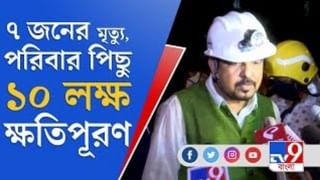 ৭ জনের মৃত্যু, পরিবার পিছু ১০ লক্ষ ক্ষতিপূরণ

TV9
বাংলা